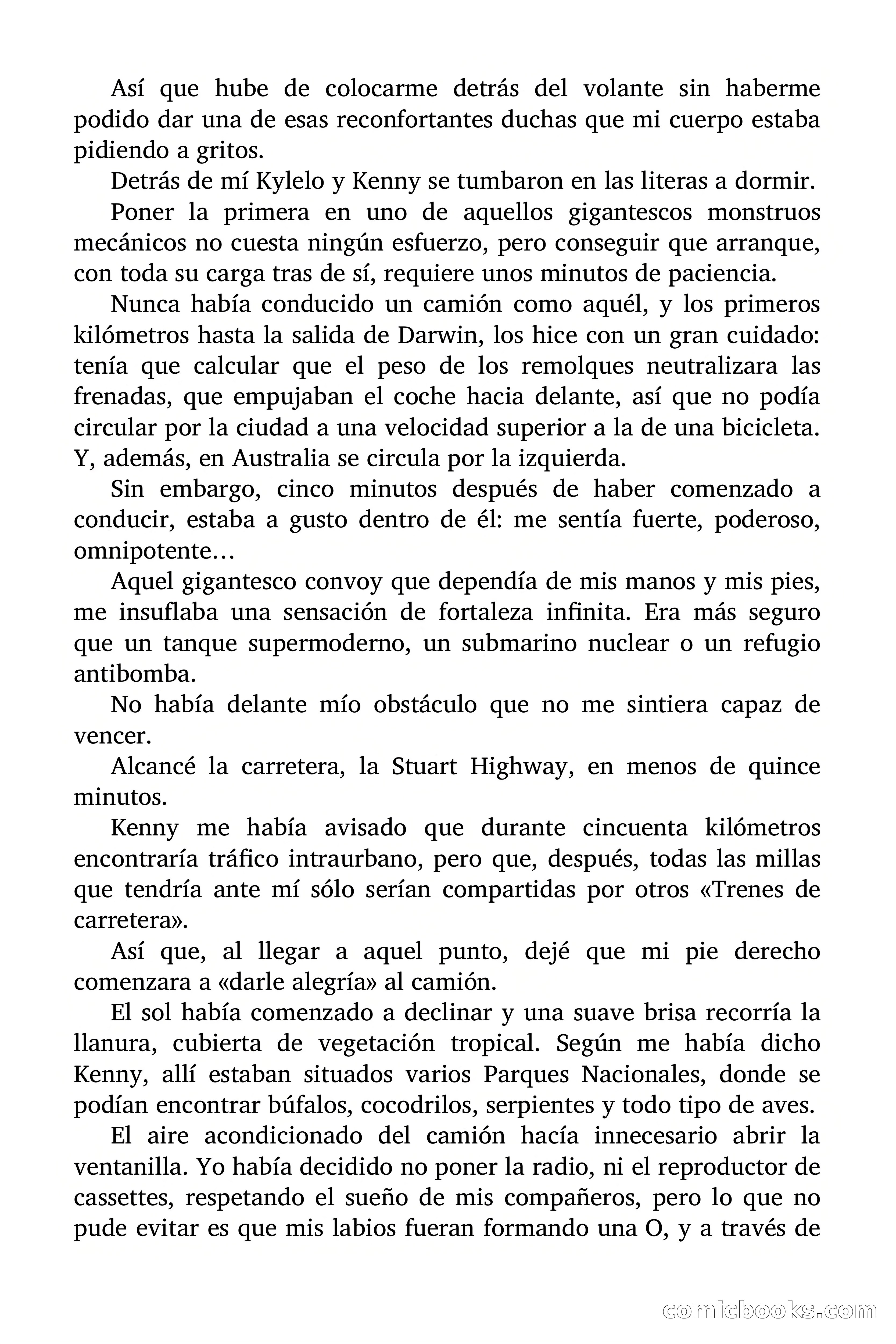 Así que hube de colocarme detrás del volante sin haberme podido dar una de esas reconfortantes duchas que mi cuerpo estaba pidiendo a gritos.

Detrás de mí Kylelo y Kenny se tumbaron en las literas a dormir.

Poner la primera en uno de aquellos gigantescos monstruos mecánicos no cuesta ningún esfuerzo, pero conseguir que arranque, con toda su carga tras de sí, requiere unos minutos de paciencia.

Nunca había conducido un camión como aquél, y los primeros kilómetros hasta la salida de Darwin, los hice con un gran cuidado: tenía que calcular que el peso de los remolques neutralizara las frenadas, que empujaban el coche hacia delante, así que no podía circular por la ciudad a una velocidad superior a la de una bicicleta. Y, además, en Australia se circula por la izquierda.

Sin embargo, cinco minutos después de haber comenzado a conducir, estaba a gusto dentro de él: me sentía fuerte, poderoso, omnipotente…

Aquel gigantesco convoy que dependía de mis manos y mis pies, me insuflaba una sensación de fortaleza infinita. Era más seguro que un tanque supermoderno, un submarino nuclear o un refugio antibomba.

No había delante mío obstáculo que no me sintiera capaz de vencer.

Alcancé la carretera, la Stuart Highway, en menos de quince minutos.

Kenny me había avisado que durante cincuenta kilómetros encontraría tráfico intraurbano, pero que, después, todas las millas que tendría ante mí sólo serían compartidas por otros «Trenes de carretera».

Así que, al llegar a aquel punto, dejé que mi pie derecho comenzara a «darle alegría» al camión.

El sol había comenzado a declinar y una suave brisa recorría la llanura, cubierta de vegetación tropical. Según me había dicho Kenny, allí estaban situados varios Parques Nacionales, donde se podían encontrar búfalos, cocodrilos, serpientes y todo tipo de aves.

El aire acondicionado del camión hacía innecesario abrir la ventanilla. Yo había decidido no poner la radio, ni el reproductor de cassettes, respetando el sueño de mis compañeros, pero lo que no pude evitar es que mis labios fueran formando una O, y a través de

comicbooks.com